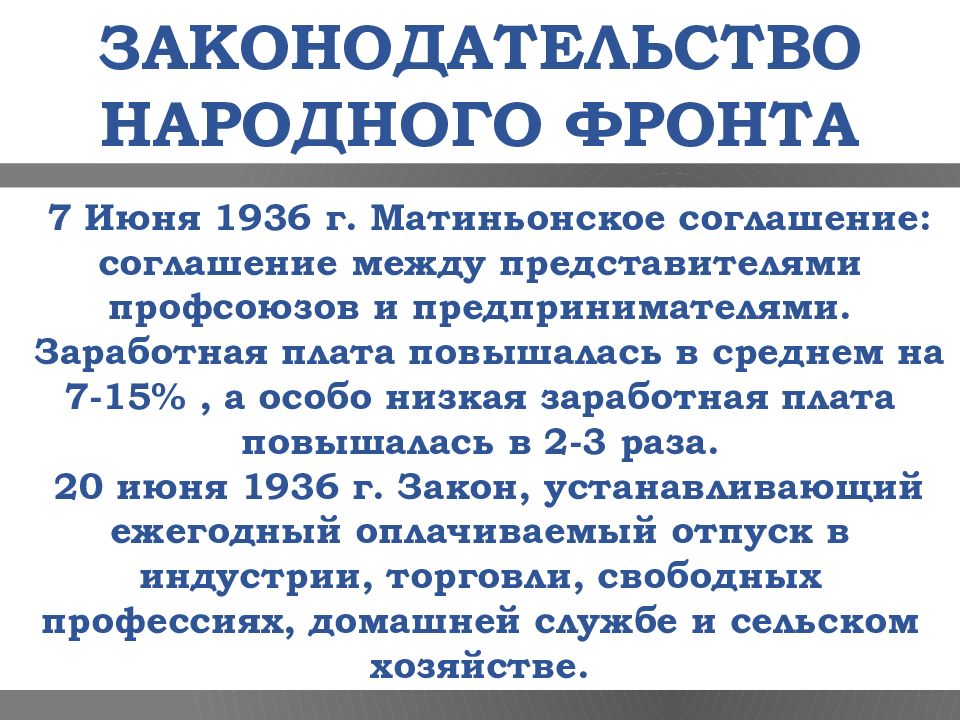 ЗАКОНОДАТЕЛЬСТВО НАРОДНОГО ФРОНТА

7 Июня 1936 г. Матиньонское соглашение: соглашение между представителями профсоюзов и предпринимателями.
Заработная плата повышалась в среднем на 7-15% , а особо низкая заработная плата повышалась в 2-3 раза.
20 июня 1936 г. Закон, устанавливающий ежегодный оплачиваемый отпуск в индустрии, торговли, свободных профессиях, домашней службе и сельском хозяйстве.